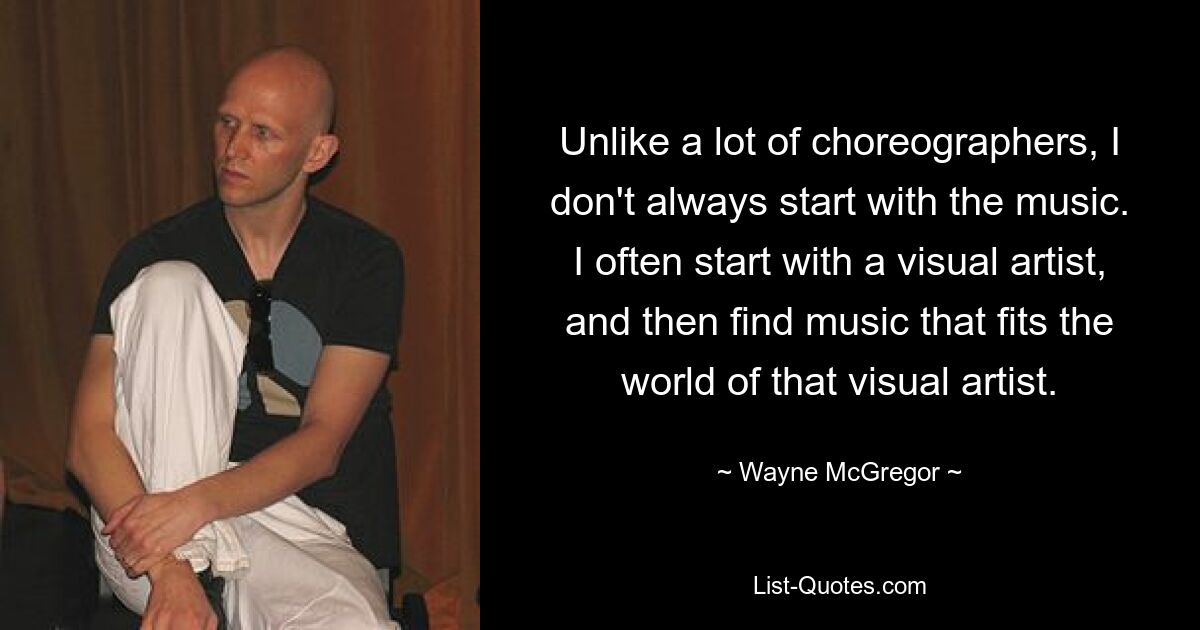 Unlike a lot of choreographers, I don't always start with the music. I often start with a visual artist, and then find music that fits the world of that visual artist.

~ Wayne McGregor ~

List-Quotes.com